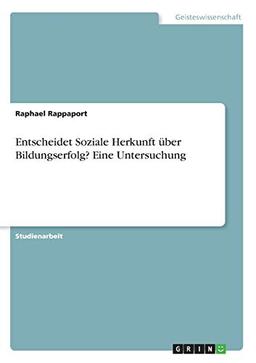 Geisteswissenschaft

Raphael Rappaport

Entscheidet Soziale Herkunft über Bildungserfolg? Eine Untersuchung

Studienarbeit

GRIN